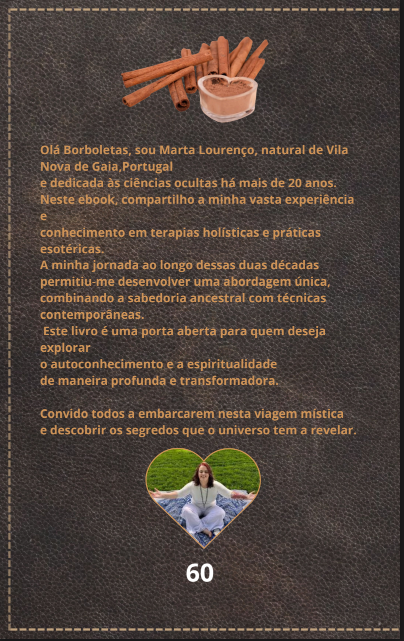 Olá Borboletas, sou Marta Lourenço, natural de Vila Nova de Gaia,Portugal
e dedicada às ciências ocultas há mais de 20 anos.
Neste ebook, compartilho a minha vasta experiência e
conhecimento em terapias holísticas e práticas esotéricas.
A minha jornada ao longo dessas duas décadas permitiu-me desenvolver uma abordagem única, combinando a sabedoria ancestral com técnicas contemporâneas.
Este livro é uma porta aberta para quem deseja explorar
o autoconhecimento e a espiritualidade
de maneira profunda e transformadora.

Convido todos a embarcarem nesta viagem mística
e descobrir os segredos que o universo tem a revelar.

60